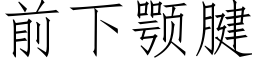 前下颚腱